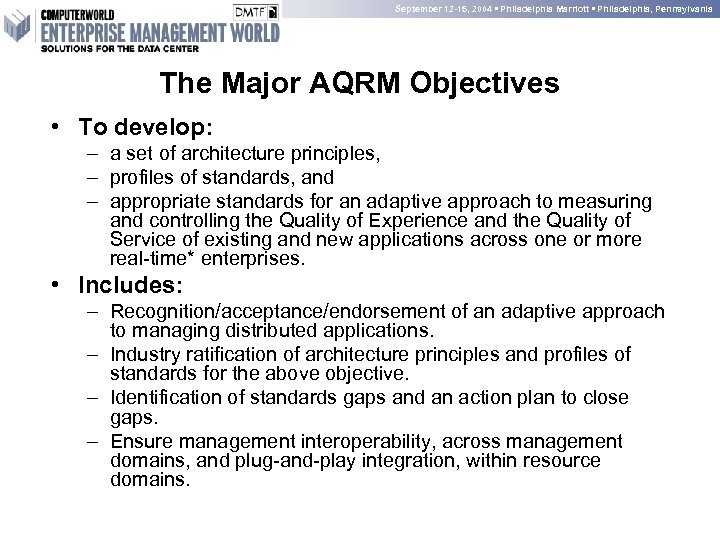 COMPUTERWORLD
ENTERPRISE MANAGEMENT WORLD
SOLUTIONS FOR THE DATA CENTER

DMTF

September 12-15, 2004 ▪ Philadelphia Marriott ▪ Philadelphia, Pennsylvania

The Major AQRM Objectives

• To develop:
– a set of architecture principles,
– profiles of standards, and
– appropriate standards for an adaptive approach to measuring and controlling the Quality of Experience and the Quality of Service of existing and new applications across one or more real-time* enterprises.

• Includes:
– Recognition/acceptance/endorsement of an adaptive approach to managing distributed applications.
– Industry ratification of architecture principles and profiles of standards for the above objective.
– Identification of standards gaps and an action plan to close gaps.
– Ensure management interoperability, across management domains, and plug-and-play integration, within resource domains.